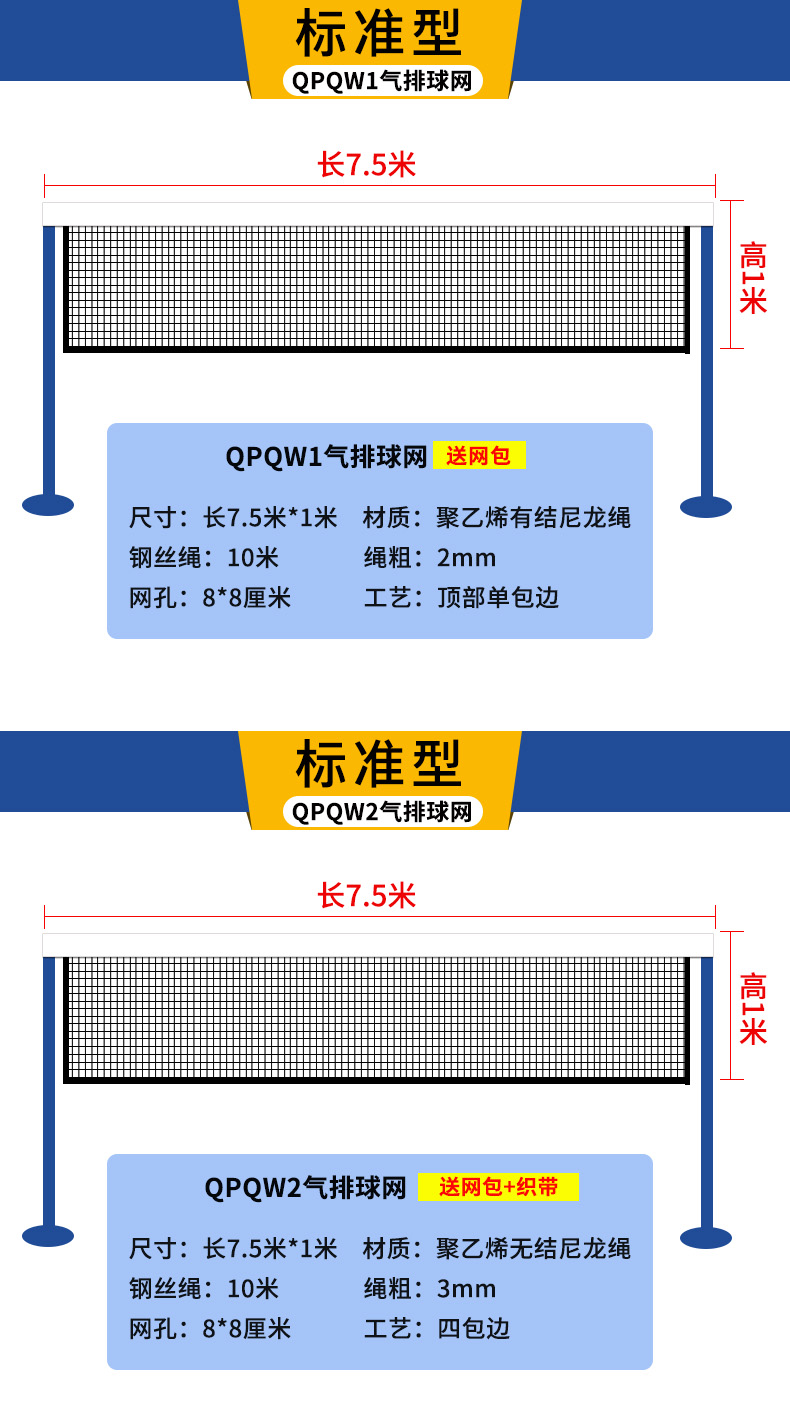 标准型

QPQW1气排球网

长7.5米

高1米

QPQW1气排球网 送网包

尺寸：长7.5米*1米 材质：聚乙烯有结尼龙绳
钢丝绳：10米 绳粗：2mm
网孔：8*8厘米 工艺：顶部单包边

标准型

QPQW2气排球网

长7.5米

高1米

QPQW2气排球网 送网包+织带

尺寸：长7.5米*1米 材质：聚乙烯无结尼龙绳
钢丝绳：10米 绳粗：3mm
网孔：8*8厘米 工艺：四包边